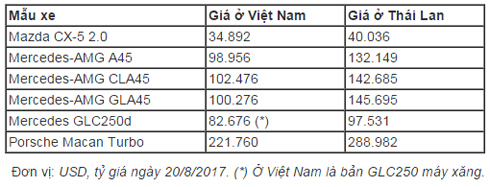 | Mẫu xe | Giá ở Việt Nam | Giá ở Thái Lan |
|---|---|---|
| Mazda CX-5 2.0 | 34.892 | 40.036 |
| Mercedes-AMG A45 | 98.956 | 132.149 |
| Mercedes-AMG CLA45 | 102.476 | 142.685 |
| Mercedes-AMG GLA45 | 100.276 | 145.695 |
| Mercedes GLC250d | 82.676 (*) | 97.531 |
| Porsche Macan Turbo | 221.760 | 288.982 |

Đơn vị: USD, tỷ giá ngày 20/8/2017. (*) Ở Việt Nam là bản GLC250 máy xăng.